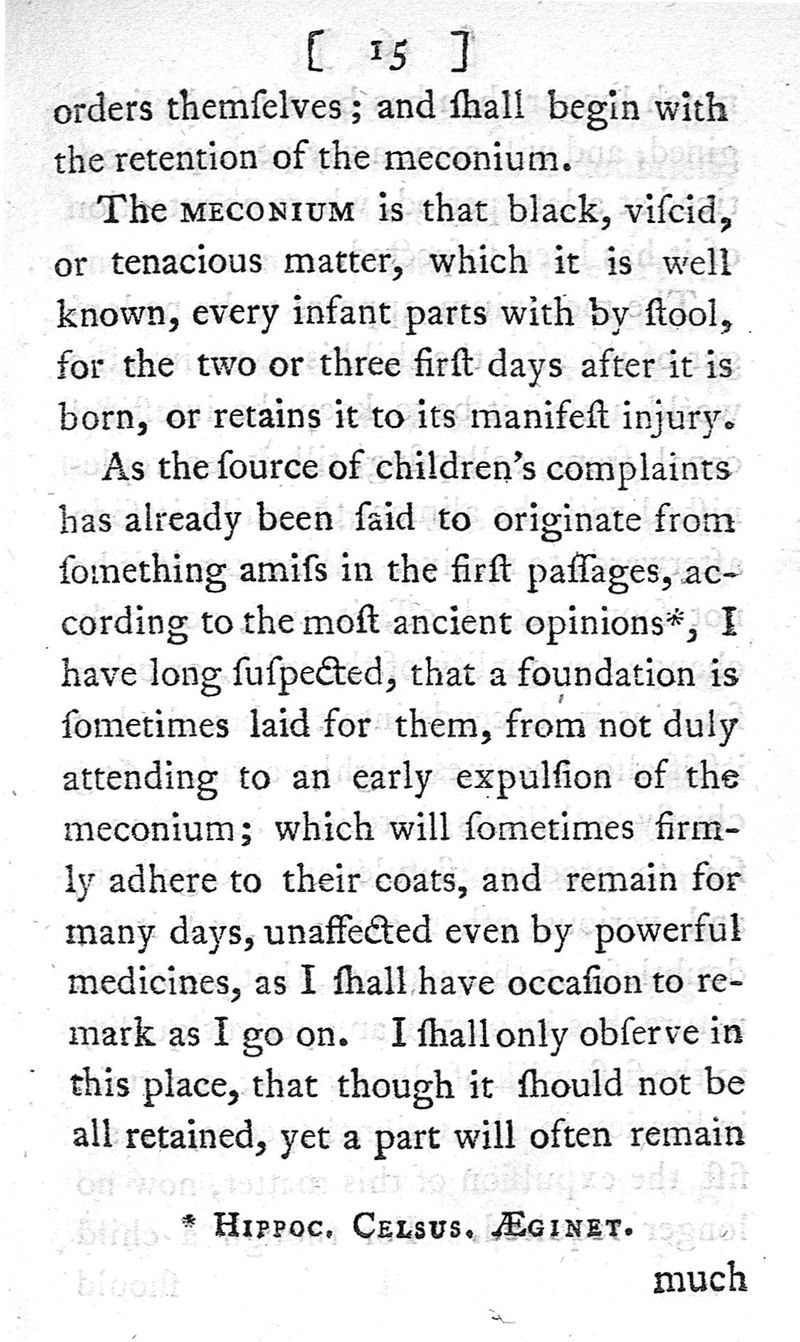 [ 15 ]

orders themſelves; and ſhall begin with the retention of the meconium.

The MECONIUM is that black, viſcid, or tenacious matter, which it is well known, every infant parts with by ſtool, for the two or three firſt days after it is born, or retains it to its manifeſt injury.

As the ſource of children's complaints has already been ſaid to originate from ſomething amiſs in the firſt paſſages, according to the moſt ancient opinions*, I have long ſuſpected, that a foundation is ſometimes laid for them, from not duly attending to an early expulſion of the meconium; which will ſometimes firmly adhere to their coats, and remain for many days, unaffected even by powerful medicines, as I ſhall have occaſion to remark as I go on. I ſhall only obſerve in this place, that though it ſhould not be all retained, yet a part will often remain

* HIPPOC. CELSUS. ÆGINET.

much